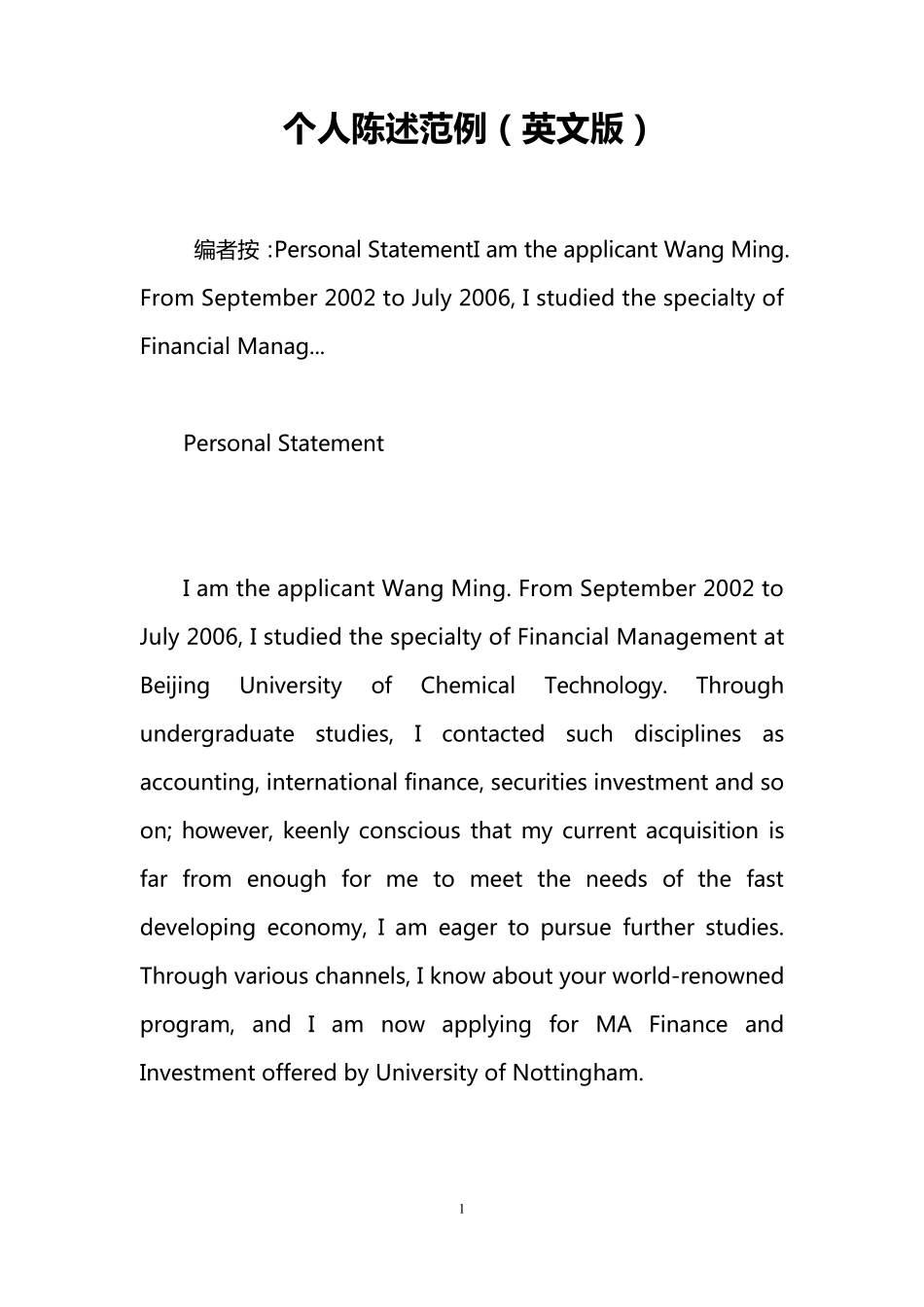 个人陈述范例（英文版）

编者按 :Personal StatementI am the applicant Wang Ming. From September 2002 to July 2006, I studied the specialty of Financial Manag...

Personal Statement

I am the applicant Wang Ming. From September 2002 to July 2006, I studied the specialty of Financial Management at Beijing University of Chemical Technology. Through undergraduate studies, I contacted such disciplines as accounting, international finance, securities investment and so on; however, keenly conscious that my current acquisition is far from enough for me to meet the needs of the fast developing economy, I am eager to pursue further studies. Through various channels, I know about your world-renowned program, and I am now applying for MA Finance and Investment offered by University of Nottingham.

1